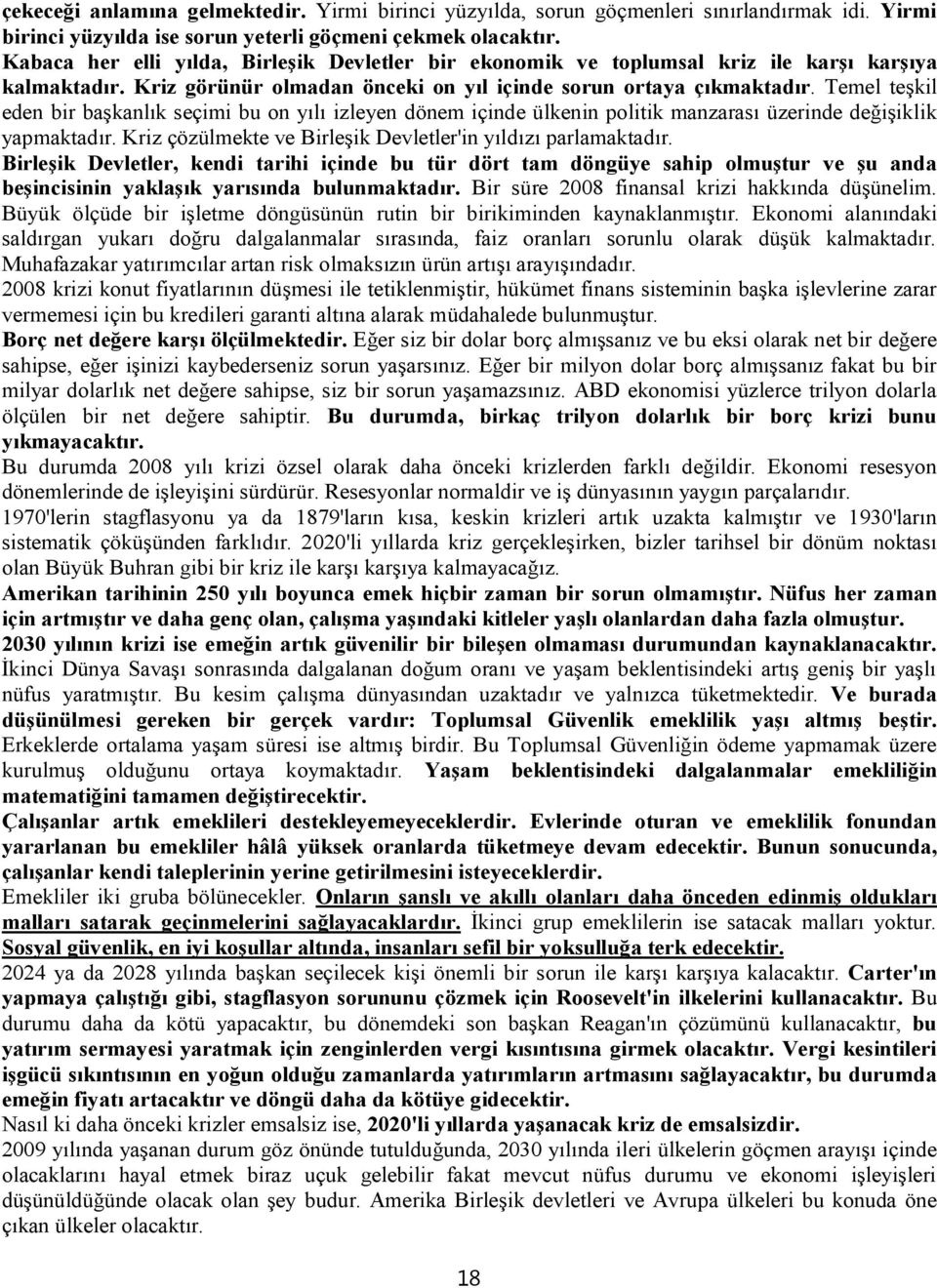 çekeceği anlamına gelmektedir. Yirmi birinci yüzyılda, sorun göçmenleri sınırlandırmak idi. Yirmi birinci yüzyılda ise sorun yeterli göçmeni çekmek olacaktır.
Kabaca her elli yılda, Birleşik Devletler bir ekonomik ve toplumsal kriz ile karşı karşıya kalmaktadır. Kriz görünür olmadan önceki on yıl içinde sorun ortaya çıkmaktadır. Temel teşkil eden bir başkanlık seçimi bu on yılı izleyen dönem içinde ülkenin politik manzarası üzerinde değişiklik yapmaktadır. Kriz çözülmekte ve Birleşik Devletler'in yıldızı parlamaktadır.
Birleşik Devletler, kendi tarihi içinde bu tür dört tam döngüye sahip olmuştur ve şu anda beşincisinin yaklaşık yarısında bulunmaktadır. Bir süre 2008 finansal krizi hakkında düşünelim. Büyük ölçüde bir işletme döngüsünün rutin bir birikiminden kaynaklanmıştır. Ekonomi alanındaki saldırgan yukarı doğru dalgalanmalar sırasında, faiz oranları sorunlu olarak düşük kalmaktadır. Muhafazakar yatırımcılar artan risk olmaksızın ürün artışı arayışındadır.
2008 krizi konut fiyatlarının düşmesi ile tetiklenmiştir, hükümet finans sisteminin başka işlevlerine zarar vermemesi için bu kredileri garanti altına alarak müdahalede bulunmuştur.
Borç net değere karşı ölçülmektedir. Eğer siz bir dolar borç almışsanız ve bu eksi olarak net bir değere sahipse, eğer işinizi kaybederseniz sorun yaşarsınız. Eğer bir milyon dolar borç almışsanız fakat bu bir milyar dolarlık net değere sahipse, siz bir sorun yaşamazsınız. ABD ekonomisi yüzlerce trilyon dolarla ölçülen bir net değere sahiptir. Bu durumda, birkaç trilyon dolarlık bir borç krizi bunu yıkmayacaktır.
Bu durumda 2008 yılı krizi özsel olarak daha önceki krizlerden farklı değildir. Ekonomi resesyon dönemlerinde de işleyişini sürdürür. Resesyonlar normaldir ve iş dünyasının yaygın parçalarıdır.
1970'lerin stagflasyonu ya da 1879'ların kısa, keskin krizleri artık uzakta kalmıştır ve 1930'ların sistematik çöküşünden farklıdır. 2020'li yıllarda kriz gerçekleşirken, bizler tarihsel bir dönüm noktası olan Büyük Buhran gibi bir kriz ile karşı karşıya kalmayacağız.
Amerikan tarihinin 250 yılı boyunca emek hiçbir zaman bir sorun olmamıştır. Nüfus her zaman için artmıştır ve daha genç olan, çalışma yaşındaki kitleler yaşlı olanlardan daha fazla olmuştur.
2030 yılının krizi ise emeğin artık güvenilir bir bileşen olmaması durumundan kaynaklanacaktır. İkinci Dünya Savaşı sonrasında dalgalanan doğum oranı ve yaşam beklentisindeki artış geniş bir yaşlı nüfus yaratmıştır. Bu kesim çalışma dünyasından uzaktadır ve yalnızca tüketmektedir. Ve burada düşünülmesi gereken bir gerçek vardır: Toplumsal Güvenlik emeklilik yaşı altmış beştir. Erkeklerde ortalama yaşam süresi ise altmış birdir. Bu Toplumsal Güvenliğin ödeme yapmamak üzere kurulmuş olduğunu ortaya koymaktadır. Yaşam beklentisindeki dalgalanmalar emekliliğin matematiğini tamamen değiştirecektir.
Çalışanlar artık emeklileri destekleyemeyeceklerdir. Evlerinde oturan ve emeklilik fonundan yararlanan bu emekliler hâlâ yüksek oranlarda tüketmeye devam edecektir. Bunun sonucunda, çalışanlar kendi taleplerinin yerine getirilmesini isteyeceklerdir.
Emekliler iki gruba bölünecekler. Onların şanslı ve akıllı olanları daha önceden edinmiş oldukları malları satarak geçinmelerini sağlayacaklardır. İkinci grup emeklilerin ise satacak malları yoktur. Sosyal güvenlik, en iyi koşullar altında, insanları sefil bir yoksulluğa terk edecektir.
2024 ya da 2028 yılında başkan seçilecek kişi önemli bir sorun ile karşı karşıya kalacaktır. Carter'ın yapmaya çalıştığı gibi, stagflasyon sorununu çözmek için Roosevelt'in ilkelerini kullanacaktır. Bu durumu daha da kötü yapacaktır, bu dönemdeki son başkan Reagan'ın çözümünü kullanacaktır, bu yatırım sermayesi yaratmak için zenginlerden vergi kısıntısına girmek olacaktır. Vergi kesintileri işgücü sıkıntısının en yoğun olduğu zamanlarda yatırımların artmasını sağlayacaktır, bu durumda emeğin fiyatı artacaktır ve döngü daha da kötüye gidecektir.
Nasıl ki daha önceki krizler emsalsiz ise, 2020'li yıllarda yaşanacak kriz de emsalsizdir.
2009 yılında yaşanan durum göz önünde tutulduğunda, 2030 yılında ileri ülkelerin göçmen arayışı içinde olacaklarını hayal etmek biraz uçuk gelebilir fakat mevcut nüfus durumu ve ekonomi işleyişleri düşünüldüğünde olacak olan şey budur. Amerika Birleşik devletleri ve Avrupa ülkeleri bu konuda öne çıkan ülkeler olacaktır.

18